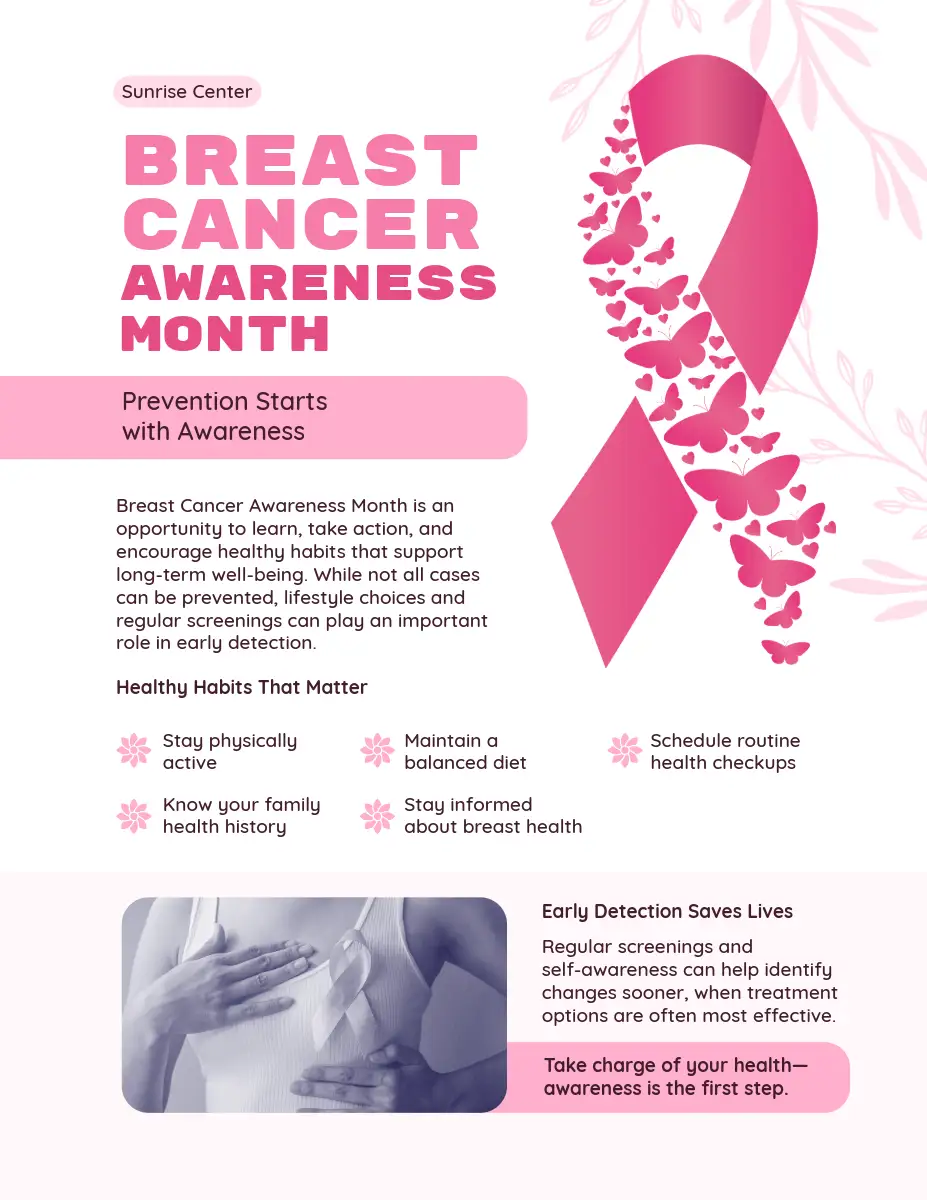 Sunrise Center

BREAST CANCER AWARENESS MONTH

Prevention Starts with Awareness

Breast Cancer Awareness Month is an opportunity to learn, take action, and encourage healthy habits that support long-term well-being. While not all cases can be prevented, lifestyle choices and regular screenings can play an important role in early detection.

Healthy Habits That Matter

Stay physically active

Maintain a balanced diet

Schedule routine health checkups

Know your family health history

Stay informed about breast health

Early Detection Saves Lives

Regular screenings and self-awareness can help identify changes sooner, when treatment options are often most effective.

Take charge of your health—awareness is the first step.